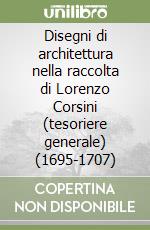 unilibro

Disegni di architettura nella raccolta di Lorenzo Corsini (tesoriere generale) (1695-1707)

COPERTINA NON DISPONIBILE